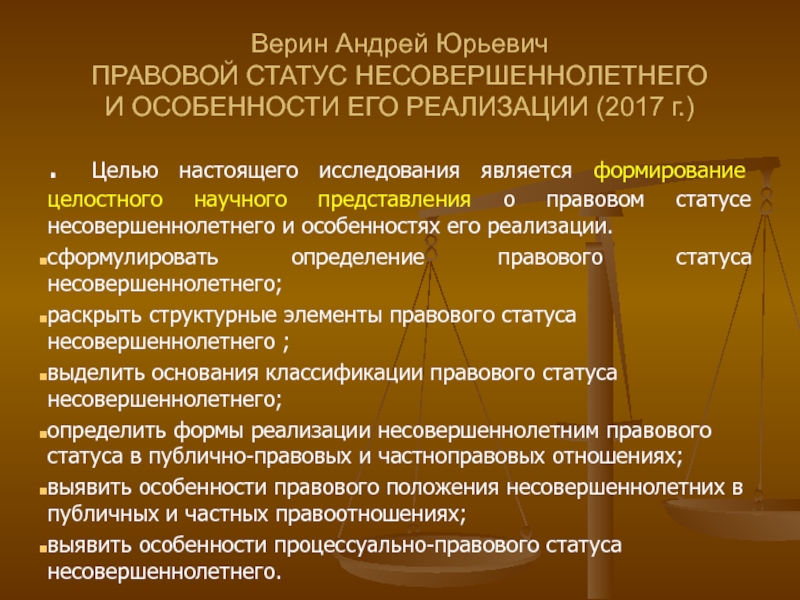 Верин Андрей Юрьевич
ПРАВОВОЙ СТАТУС НЕСОВЕРШЕННОЛЕТНЕГО И ОСОБЕННОСТИ ЕГО РЕАЛИЗАЦИИ (2017 г.)

. Целью настоящего исследования является формирование целостного научного представления о правовом статусе несовершеннолетнего и особенностях его реализации.

сформулировать определение правового статуса несовершеннолетнего;

раскрыть структурные элементы правового статуса несовершеннолетнего ;

выделить основания классификации правового статуса несовершеннолетнего;

определить формы реализации несовершеннолетним правового статуса в публично-правовых и частноправовых отношениях;

выявить особенности правового положения несовершеннолетних в публичных и частных правоотношениях;

выявить особенности процессуально-правового статуса несовершеннолетнего.